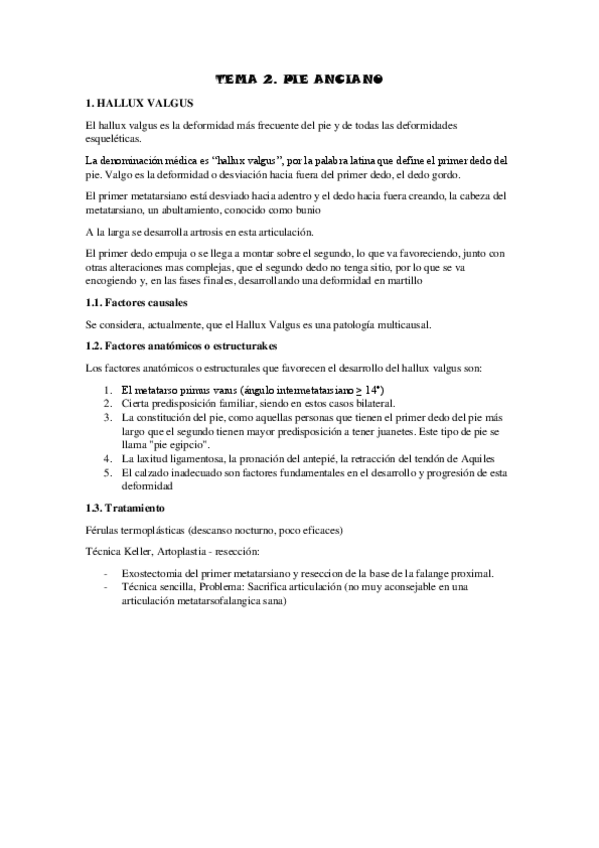 TEMA 2. PIE ANCIANO

1. HALLUX VALGUS

El hallux valgus es la deformidad más frecuente del pie y de todas las deformidades esqueléticas.

La denominación médica es "hallux valgus", por la palabra latina que define el primer dedo del pie. Valgo es la deformidad o desviación hacia fuera del primer dedo, el dedo gordo.

El primer metatarsiano está desviado hacia adentro y el dedo hacia fuera creando, la cabeza del metatarsiano, un abultamiento, conocido como bunio

A la larga se desarrolla artrosis en esta articulación.

El primer dedo empuja o se llega a montar sobre el segundo, lo que va favoreciendo, junto con otras alteraciones mas complejas, que el segundo dedo no tenga sitio, por lo que se va encogiendo y, en las fases finales, desarrollando una deformidad en martillo

1.1. Factores causales

Se considera, actualmente, que el Hallux Valgus es una patología multicausal.

1.2. Factores anatómicos o estructurakes

Los factores anatómicos o estructurales que favorecen el desarrollo del hallux valgus son:

1. El metatarso primus varus (ángulo intermetatarsiano $\geq 14°$)
2. Cierta predisposición familiar, siendo en estos casos bilateral.
3. La constitución del pie, como aquellas personas que tienen el primer dedo del pie más largo que el segundo tienen mayor predisposición a tener juanetes. Este tipo de pie se llama "pie egipcio".
4. La laxitud ligamentosa, la pronación del antepié, la retracción del tendón de Aquiles
5. El calzado inadecuado son factores fundamentales en el desarrollo y progresión de esta deformidad

1.3. Tratamiento

Férulas termoplásticas (descanso nocturno, poco eficaces)

Técnica Keller, Artoplastia - resección:

- Exostectomia del primer metatarsiano y reseccion de la base de la falange proximal.
- Técnica sencilla, Problema: Sacrifica articulación (no muy aconsejable en una articulación metatarsofalangica sana)